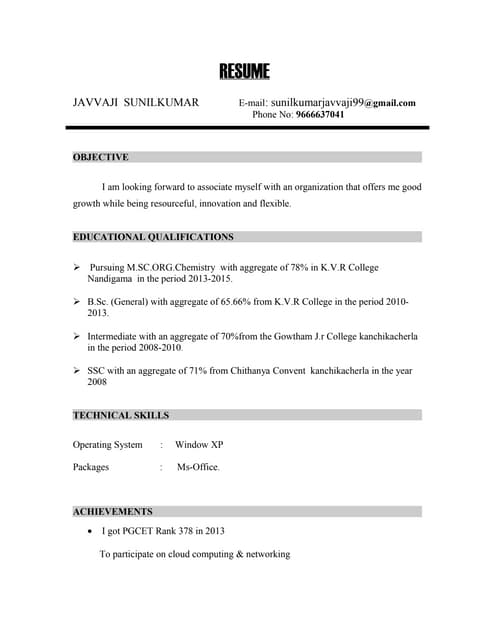 RESUME

JAVVAJI SUNILKUMAR

E-mail: sunilkumarjavvaji99@gmail.com
Phone No: 9666637041

OBJECTIVE

I am looking forward to associate myself with an organization that offers me good growth while being resourceful, innovation and flexible.

EDUCATIONAL QUALIFICATIONS

➢ Pursuing M.SC.ORG.Chemistry with aggregate of 78% in K.V.R College Nandigama in the period 2013-2015.

➢ B.Sc. (General) with aggregate of 65.66% from K.V.R College in the period 2010-2013.

➢ Intermediate with an aggregate of 70%from the Gowtham J.r College kanchikacherla in the period 2008-2010.

➢ SSC with an aggregate of 71% from Chithanya Convent kanchikacherla in the year 2008

TECHNICAL SKILLS

Operating System : Window XP

Packages : Ms-Office.

ACHIEVEMENTS

• I got PGCET Rank 378 in 2013

To participate on cloud computing & networking